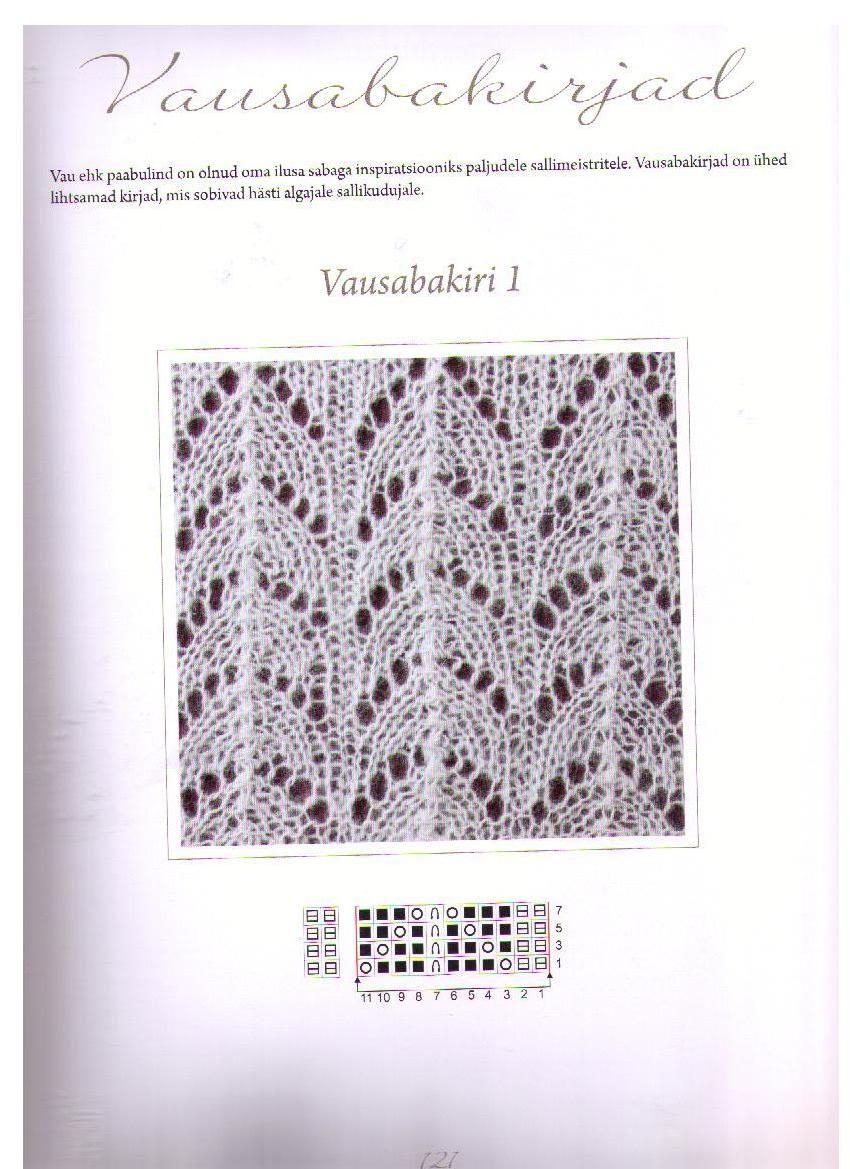 Vausabakirjad

Vau ehk paabulind on olnud oma ilusa sabaga inspiratsiooniks paljudele sallimeistritele. Vausabakirjad on ühed lihtsamad kirjad, mis sobivad hästi algajale sallikudujale.

Vausabakiri 1

7
5
3
1

11 10 9 8 7 6 5 4 3 2 1

121